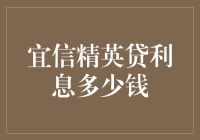 宜信精英贷利息多少钱